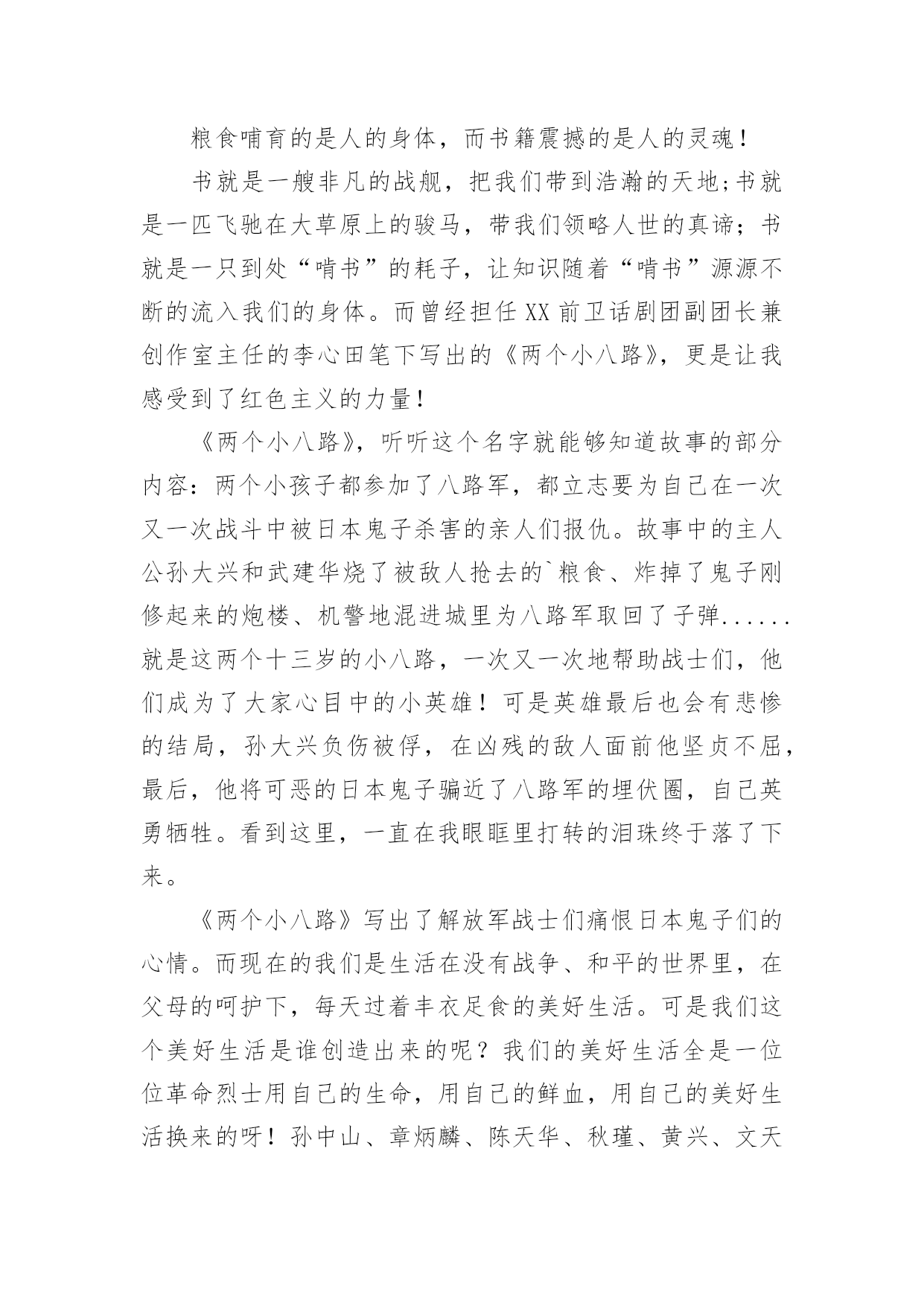 粮食哺育的是人的身体，而书籍震撼的是人的灵魂！

书就是一艘非凡的战舰，把我们带到浩瀚的天地;书就是一匹飞驰在大草原上的骏马，带我们领略人世的真谛；书就是一只到处“啃书”的耗子，让知识随着“啃书”源源不断的流入我们的身体。而曾经担任XX前卫话剧团副团长兼创作室主任的李心田笔下写出的《两个小八路》，更是让我感受到了红色主义的力量！

《两个小八路》，听听这个名字就能够知道故事的部分内容：两个小孩子都参加了八路军，都立志要为自己在一次又一次战斗中被日本鬼子杀害的亲人们报仇。故事中的主人公孙大兴和武建华烧了被敌人抢去的`粮食、炸掉了鬼子刚修起来的炮楼、机警地混进城里为八路军取回了子弹......就是这两个十三岁的小八路，一次又一次地帮助战士们，他们成为了大家心目中的小英雄！可是英雄最后也会有悲惨的结局，孙大兴负伤被俘，在凶残的敌人面前他坚贞不屈，最后，他将可恶的日本鬼子骗近了八路军的埋伏圈，自己英勇牺牲。看到这里，一直在我眼眶里打转的泪珠终于落了下来。

《两个小八路》写出了解放军战士们痛恨日本鬼子们的心情。而现在的我们是生活在没有战争、和平的世界里，在父母的呵护下，每天过着丰衣足食的美好生活。可是我们这个美好生活是谁创造出来的呢？我们的美好生活全是一位位革命烈士用自己的生命，用自己的鲜血，用自己的美好生活换来的呀！孙中山、章炳麟、陈天华、秋瑾、黄兴、文天